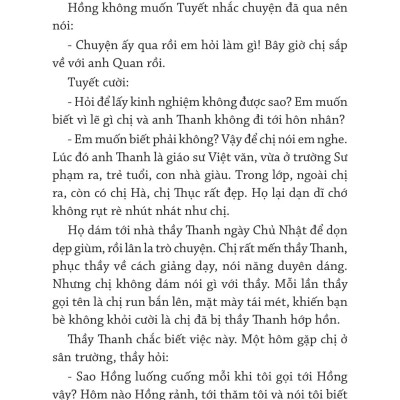 Hồng không muốn Tuyết nhắc chuyện đã qua nên nói:

- Chuyện ấy qua rồi em hỏi làm gì! Bây giờ chị sắp về với anh Quan rồi.

Tuyết cười:

- Hỏi để lấy kinh nghiệm không được sao? Em muốn biết vì lẽ gì chị và anh Thanh không đi tới hôn nhân?

- Em muốn biết phải không? Vậy để chị nói em nghe. Lúc đó anh Thanh là giáo sư Việt văn, vừa ở trường Sư phạm ra, trẻ tuổi, con nhà giàu. Trong lớp, ngoài chị ra, còn có chị Hà, chị Thục rất đẹp. Họ lại dạn dĩ chớ không rụt rè nhút nhát như chị.

Họ dám tới nhà thầy Thanh ngày Chủ Nhật để dọn dẹp giùm, rồi lân la trò chuyện. Chị rất mến thầy Thanh, phục thầy về cách giảng dạy, nói năng duyên dáng. Nhưng chị không dám nói gì với thầy. Mỗi lần thầy gọi tên là chị run bắn lên, mặt mày tái mét, khiến bạn bè không khỏi cười là chị đã bị thầy Thanh hớp hồn.

Thầy Thanh chắc biết việc này. Một hôm gặp chị ở sân trường, thầy hỏi:

- Sao Hồng luống cuống mỗi khi tôi gọi tới Hồng vậy? Hôm nào Hồng rảnh, tới thăm tôi và nói tôi biết